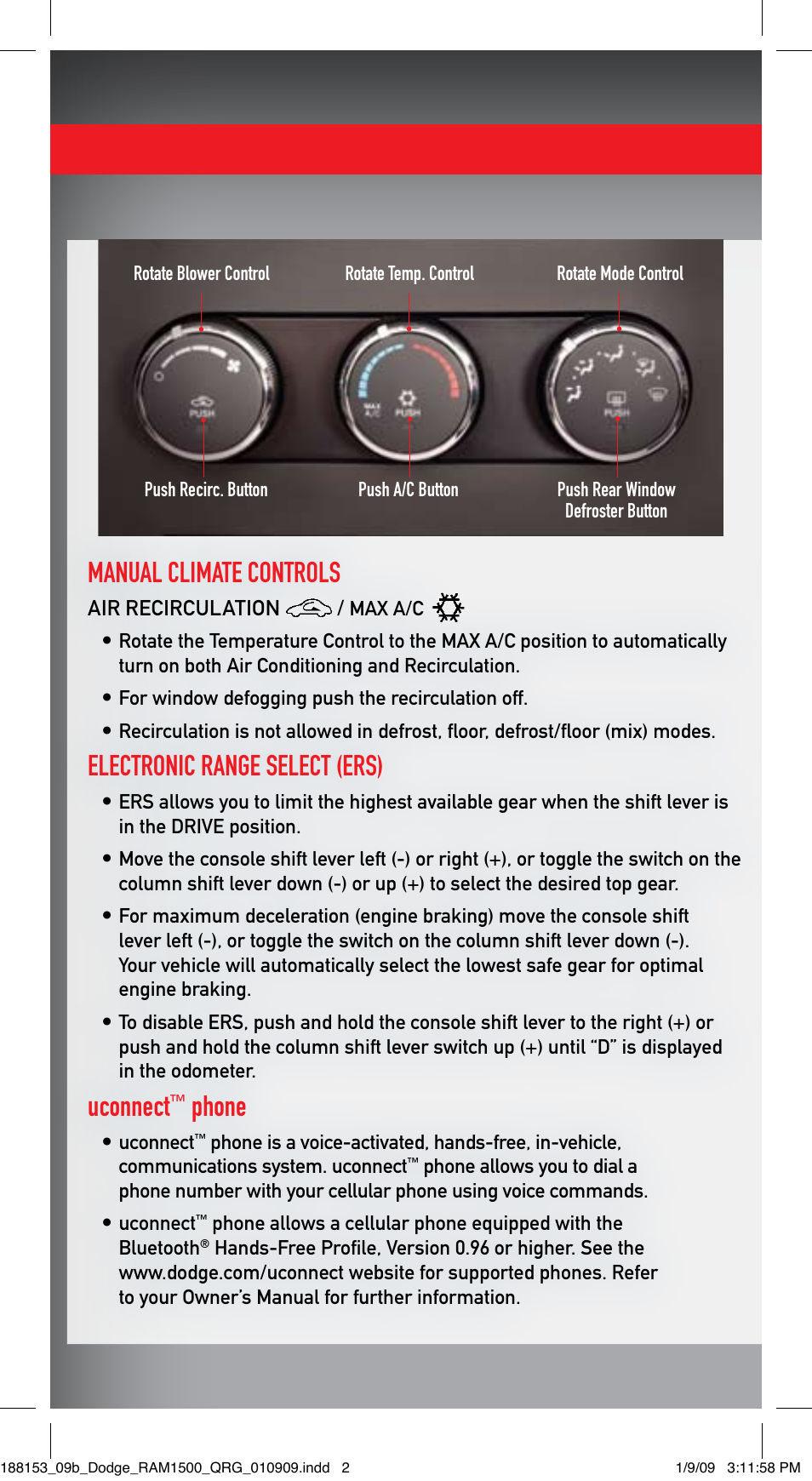 Rotate Blower Control

Rotate Temp. Control

Rotate Mode Control

PUSH

MAX A/C

PUSH

PUSH

Push Recirc. Button

Push A/C Button

Push Rear Window Defroster Button

MANUAL CLIMATE CONTROLS

AIR RECIRCULATION / MAX A/C

• Rotate the Temperature Control to the MAX A/C position to automatically turn on both Air Conditioning and Recirculation.

• For window defogging push the recirculation off.

• Recirculation is not allowed in defrost, floor, defrost/floor (mix) modes.

ELECTRONIC RANGE SELECT (ERS)

• ERS allows you to limit the highest available gear when the shift lever is in the DRIVE position.

• Move the console shift lever left (-) or right (+), or toggle the switch on the column shift lever down (-) or up (+) to select the desired top gear.

• For maximum deceleration (engine braking) move the console shift lever left (-), or toggle the switch on the column shift lever down (-). Your vehicle will automatically select the lowest safe gear for optimal engine braking.

• To disable ERS, push and hold the console shift lever to the right (+) or push and hold the column shift lever switch up (+) until “D” is displayed in the odometer.

uconnect™ phone

• uconnect™ phone is a voice-activated, hands-free, in-vehicle, communications system. uconnect™ phone allows you to dial a phone number with your cellular phone using voice commands.

• uconnect™ phone allows a cellular phone equipped with the Bluetooth® Hands-Free Profile, Version 0.96 or higher. See the www.dodge.com/uconnect website for supported phones. Refer to your Owner’s Manual for further information.

188153_09b_Dodge_RAM1500_QRG_010909.indd 2

1/9/09 3:11:58 PM